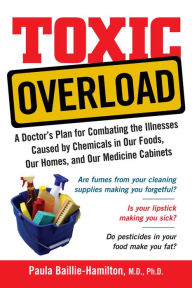 TOXIC

OVERLOAD

A Doctor's Plan for Combating the Illnesses Caused by Chemicals in Our Foods, Our Homes, and Our Medicine Cabinets

Are fumes from your cleaning supplies making you forgetful?

Is your lipstick making you sick?

Do pesticides in your food make you fat?

Paula Baillie-Hamilton, M.D., Ph.D.